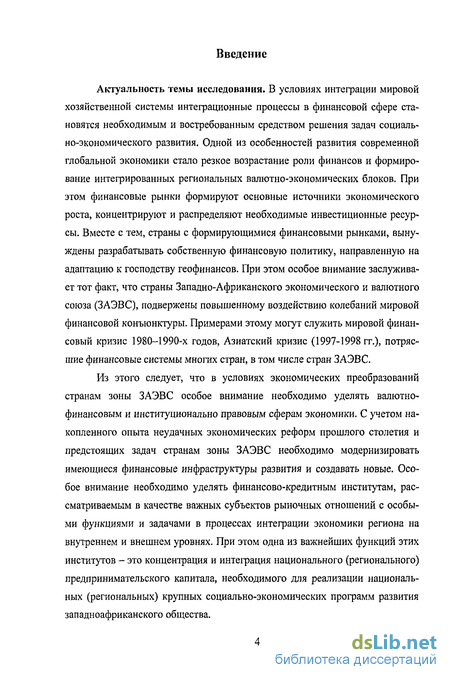 Введение

Актуальность темы исследования. В условиях интеграции мировой хозяйственной системы интеграционные процессы в финансовой сфере становятся необходимым и востребованным средством решения задач социально-экономического развития. Одной из особенностей развития современной глобальной экономики стало резкое возрастание роли финансов и формирование интегрированных региональных валютно-экономических блоков. При этом финансовые рынки формируют основные источники экономического роста, концентрируют и распределяют необходимые инвестиционные ресурсы. Вместе с тем, страны с формирующимися финансовыми рынками, вынуждены разрабатывать собственную финансовую политику, направленную на адаптацию к господству геофинансов. При этом особое внимание заслуживает тот факт, что страны Западно-Африканского экономического и валютного союза (ЗАЭВС), подвержены повышенному воздействию колебаний мировой финансовой конъюнктуры. Примерами этому могут служить мировой финансовый кризис 1980–1990-х годов, Азиатский кризис (1997-1998 гг.), потрясшие финансовые системы многих стран, в том числе стран ЗАЭВС.

Из этого следует, что в условиях экономических преобразований странам зоны ЗАЭВС особое внимание необходимо уделять валютно-финансовым и институционально правовым сферам экономики. С учетом накопленного опыта неудачных экономических реформ прошлого столетия и предстоящих задач странам зоны ЗАЭВС необходимо модернизировать имеющиеся финансовые инфраструктуры развития и создавать новые. Особое внимание необходимо уделять финансово-кредитным институтам, рассматриваемым в качестве важных субъектов рыночных отношений с особыми функциями и задачами в процессах интеграции экономики региона на внутреннем и внешнем уровнях. При этом одна из важнейших функций этих институтов – это концентрация и интеграция национального (регионального) предпринимательского капитала, необходимого для реализации национальных (региональных) крупных социально-экономических программ развития западноафриканского общества.

4

dsLib.net
библиотека диссертаций